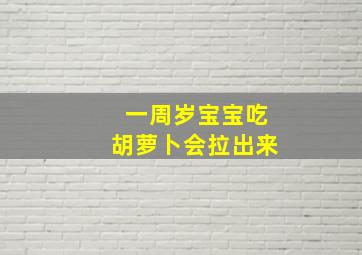 一周岁宝宝吃
胡萝卜会拉出来